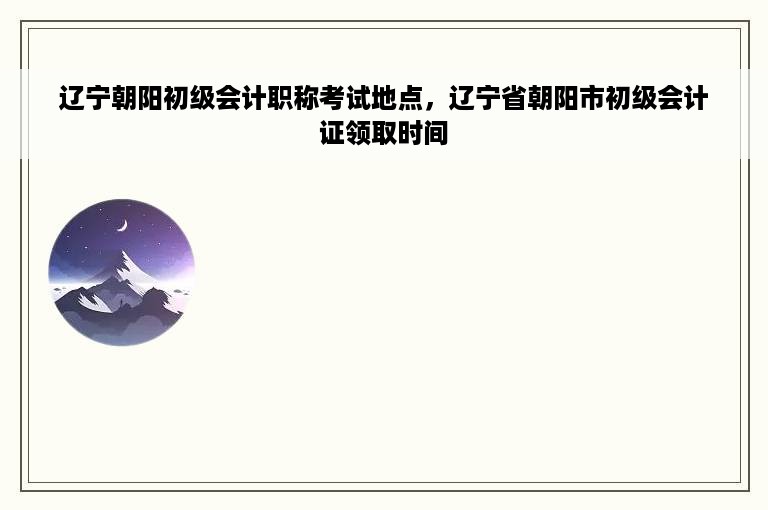 辽宁朝阳初级会计职称考试地点，辽宁省朝阳市初级会计证领取时间